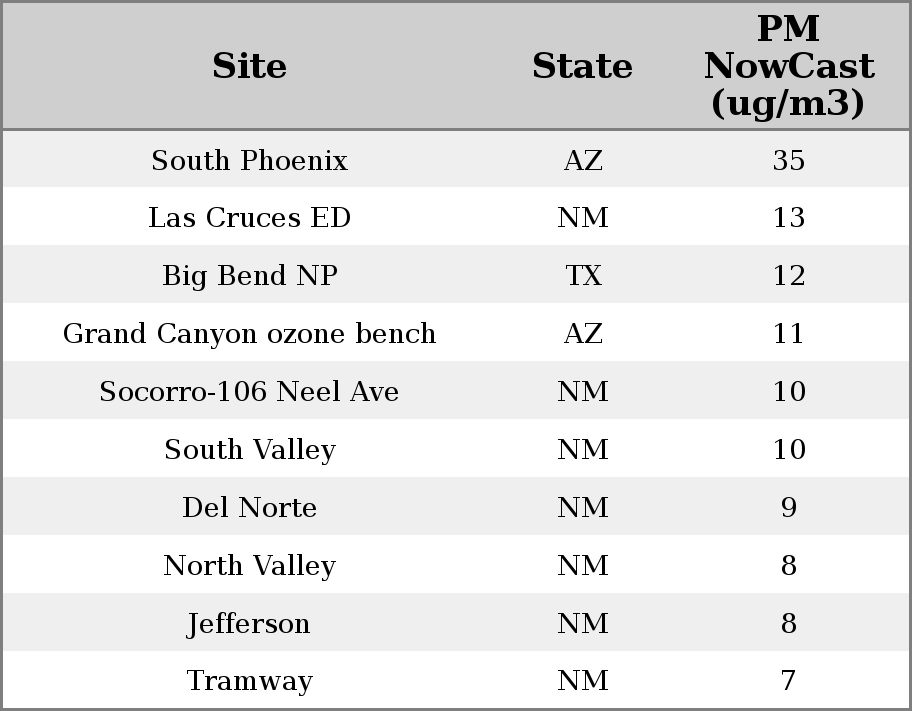 | Site | State | PM NowCast (ug/m3) |
|---|---|---|
| South Phoenix | AZ | 35 |
| Las Cruces ED | NM | 13 |
| Big Bend NP | TX | 12 |
| Grand Canyon ozone bench | AZ | 11 |
| Socorro-106 Neel Ave | NM | 10 |
| South Valley | NM | 10 |
| Del Norte | NM | 9 |
| North Valley | NM | 8 |
| Jefferson | NM | 8 |
| Tramway | NM | 7 |